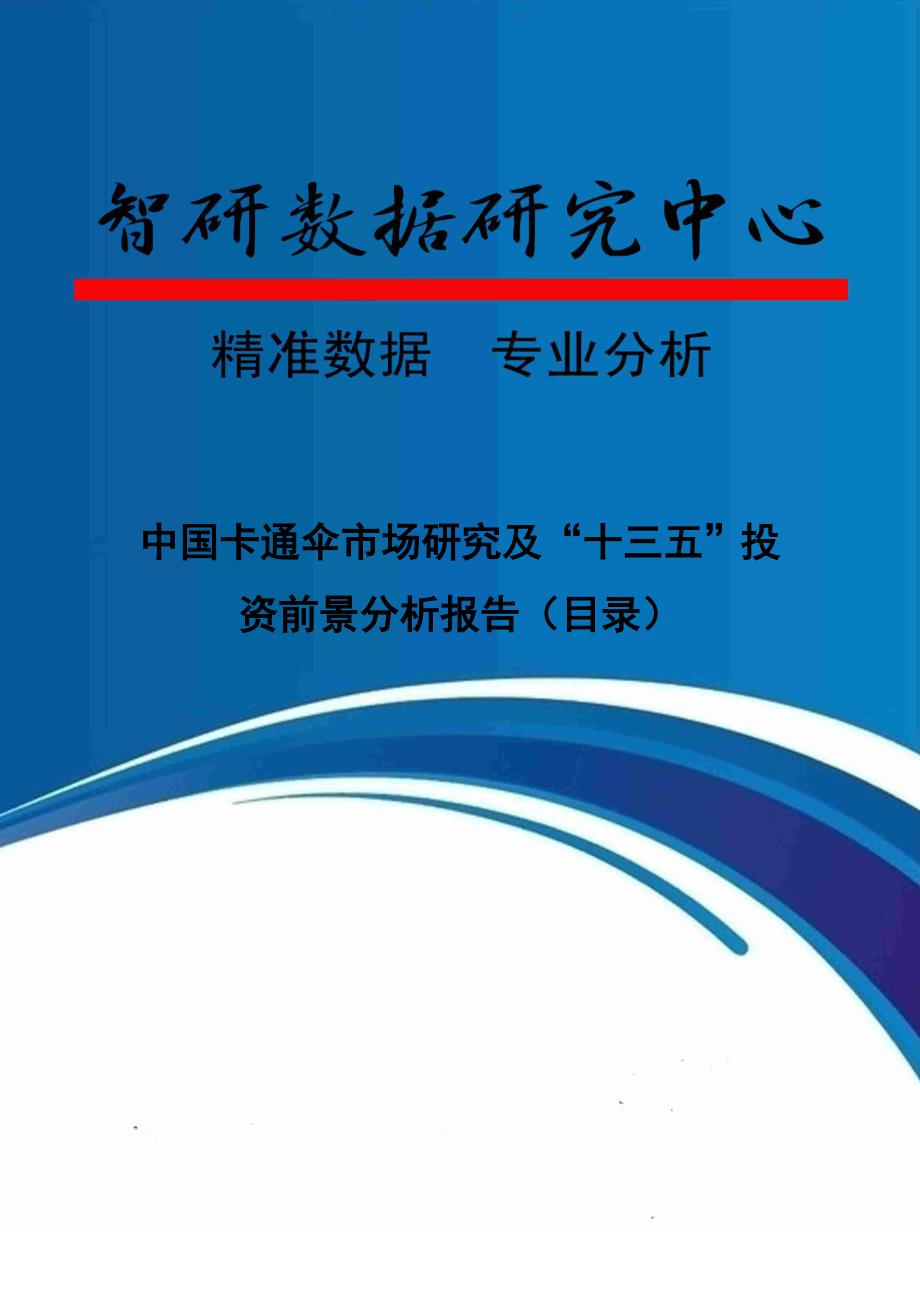 智研数据研究中心

精准数据　专业分析

中国卡通伞市场研究及“十三五”投资前景分析报告（目录）